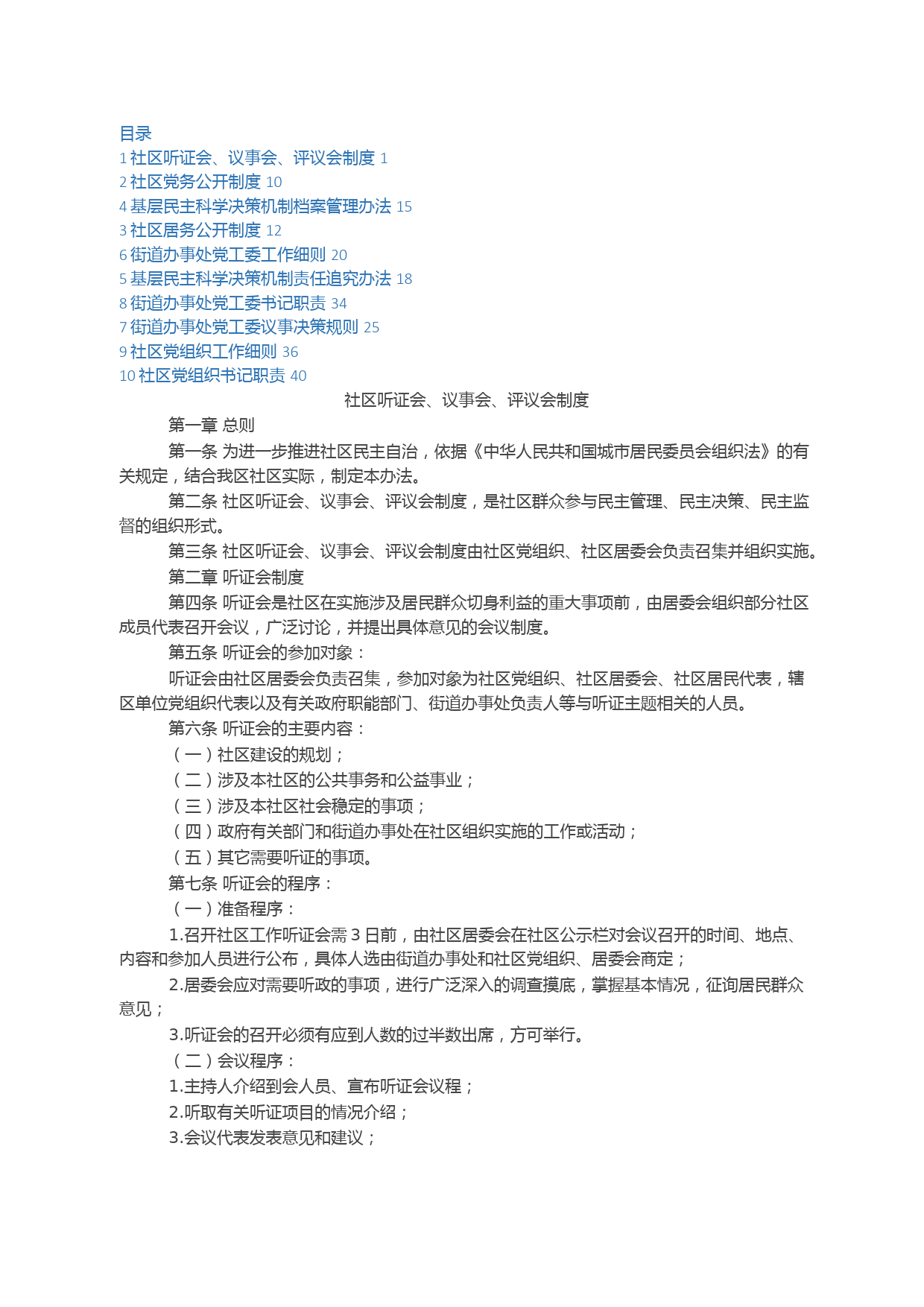 目录
1 社区听证会、议事会、评议会制度 1
2 社区党务公开制度 10
4 基层民主科学决策机制档案管理办法 15
3 社区居务公开制度 12
6 街道办事处党工委工作细则 20
5 基层民主科学决策机制责任追究办法 18
8 街道办事处党工委书记职责 34
7 街道办事处党工委议事决策规则 25
9 社区党组织工作细则 36
10 社区党组织书记职责 40

社区听证会、议事会、评议会制度

第一章 总则

第一条 为进一步推进社区民主自治，依据《中华人民共和国城市居民委员会组织法》的有关规定，结合我区社区实际，制定本办法。

第二条 社区听证会、议事会、评议会制度，是社区群众参与民主管理、民主决策、民主监督的组织形式。

第三条 社区听证会、议事会、评议会制度由社区党组织、社区居委会负责召集并组织实施。

第二章 听证会制度

第四条 听证会是社区在实施涉及居民群众切身利益的重大事项前，由居委会组织部分社区成员代表召开会议，广泛讨论，并提出具体意见的会议制度。

第五条 听证会的参加对象：

听证会由社区居委会负责召集，参加对象为社区党组织、社区居委会、社区居民代表，辖区单位党组织代表以及有关政府职能部门、街道办事处负责人等与听证主题相关的人员。

第六条 听证会的主要内容：

（一）社区建设的规划；

（二）涉及本社区的公共事务和公益事业；

（三）涉及本社区社会稳定的事项；

（四）政府有关部门和街道办事处在社区组织实施的工作或活动；

（五）其它需要听证的事项。

第七条 听证会的程序：

（一）准备程序：

1.召开社区工作听证会需 3 日前，由社区居委会在社区公示栏对会议召开的时间、地点、内容和参加人员进行公布，具体人选由街道办事处和社区党组织、居委会商定；

2.居委会应对需要听政的事项，进行广泛深入的调查摸底，掌握基本情况，征询居民群众意见；

3.听证会的召开必须有应到人数的过半数出席，方可举行。

（二）会议程序：

1.主持人介绍到会人员、宣布听证会议程；

2.听取有关听证项目的情况介绍；

3.会议代表发表意见和建议；